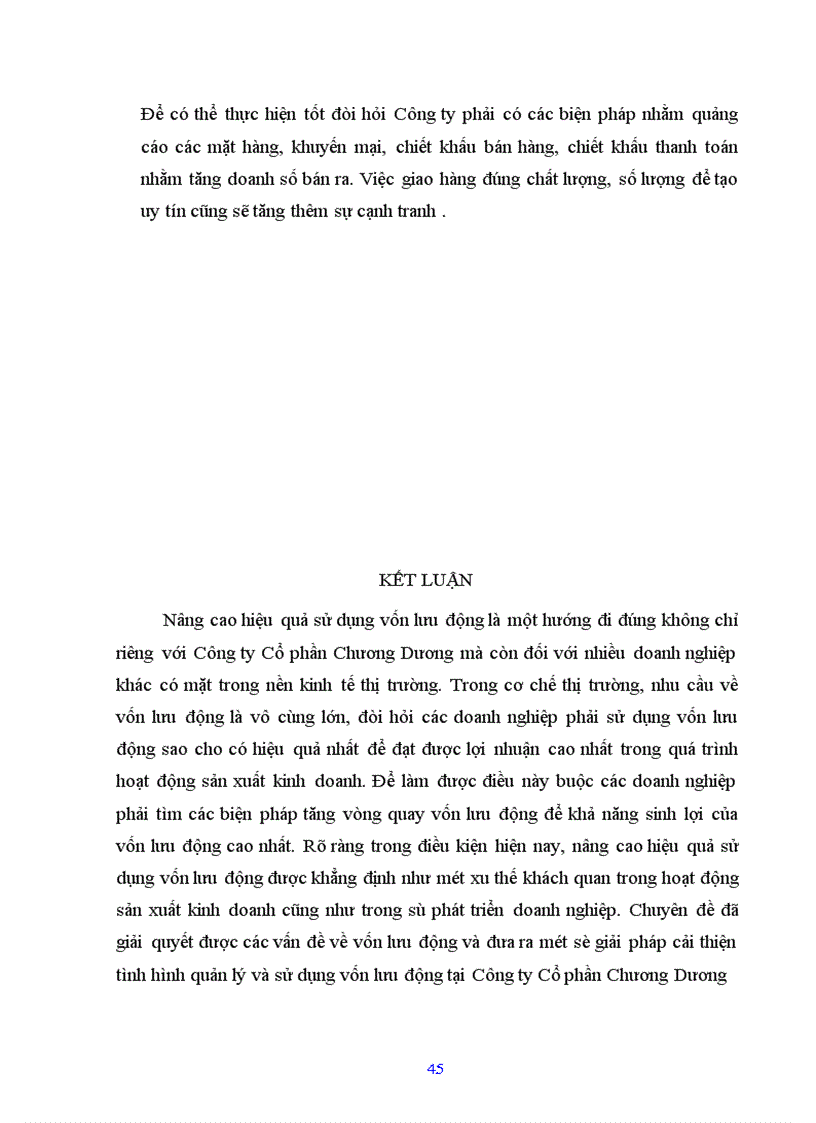 Để có thể thực hiện tốt đòi hỏi Công ty phải có các biện pháp nhằm quảng cáo các mặt hàng, khuyến mại, chiết khấu bán hàng, chiết khấu thanh toán nhằm tăng doanh số bán ra. Việc giao hàng đúng chất lượng, số lượng để tạo uy tín cũng sẽ tăng thêm sự cạnh tranh .

KẾT LUẬN

Nâng cao hiệu quả sử dụng vốn lưu động là một hướng đi đúng không chỉ riêng với Công ty Cổ phần Chương Dương mà còn đối với nhiều doanh nghiệp khác có mặt trong nền kinh tế thị trường. Trong cơ chế thị trường, nhu cầu về vốn lưu động là vô cùng lớn, đòi hỏi các doanh nghiệp phải sử dụng vốn lưu động sao cho có hiệu quả nhất để đạt được lợi nhuận cao nhất trong quá trình hoạt động sản xuất kinh doanh. Để làm được điều này buộc các doanh nghiệp phải tìm các biện pháp tăng vòng quay vốn lưu động để khả năng sinh lợi của vốn lưu động cao nhất. Rõ ràng trong điều kiện hiện nay, nâng cao hiệu quả sử dụng vốn lưu động được khẳng định như mét xu thế khách quan trong hoạt động sản xuất kinh doanh cũng như trong sù phát triển doanh nghiệp. Chuyên đề đã giải quyết được các vấn đề về vốn lưu động và đưa ra mét sè giải pháp cải thiện tình hình quản lý và sử dụng vốn lưu động tại Công ty Cổ phần Chương Dương

45